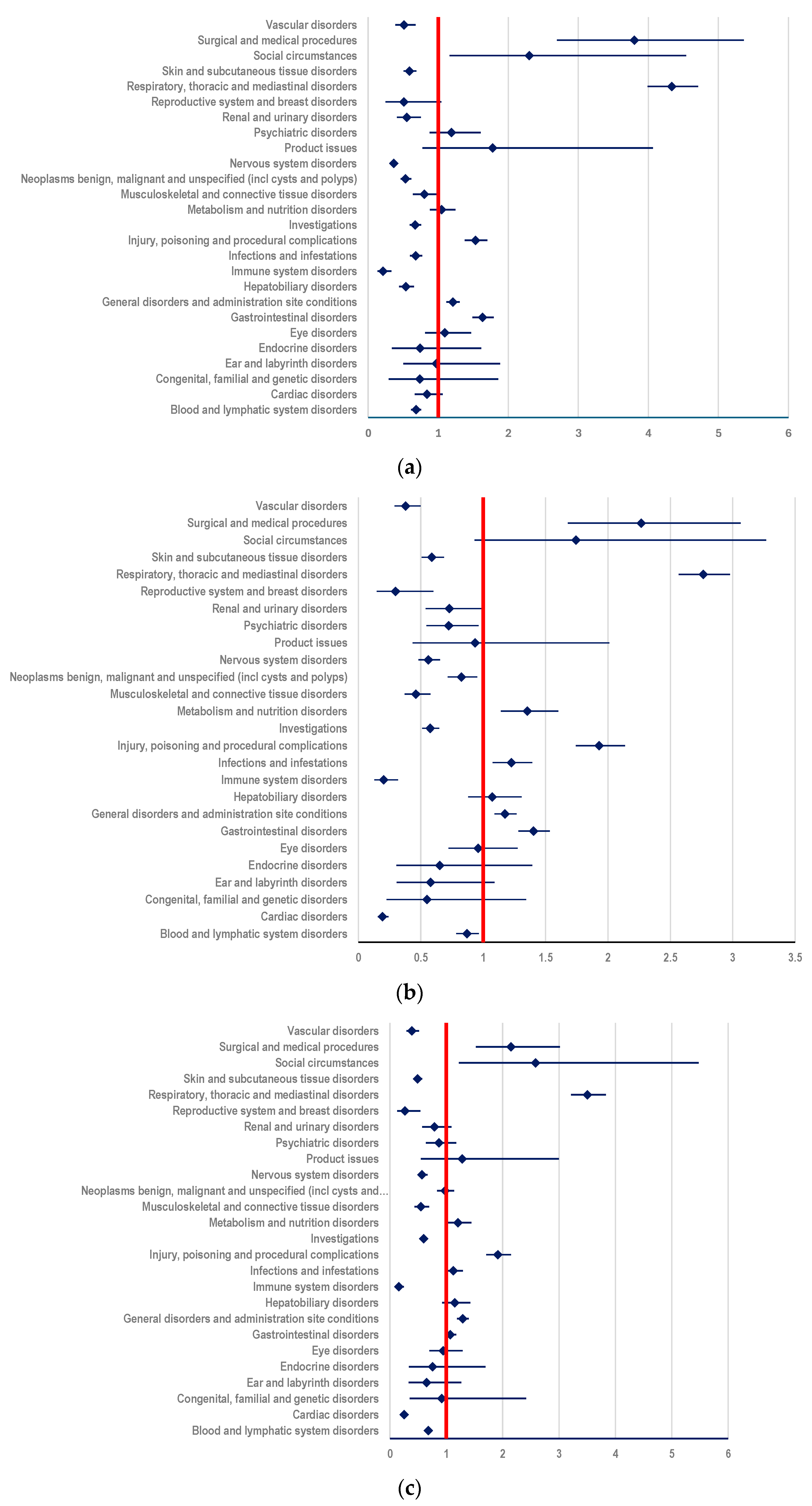 Vascular disorders
Surgical and medical procedures
Social circumstances
Skin and subcutaneous tissue disorders
Respiratory, thoracic and mediastinal disorders
Reproductive system and breast disorders
Renal and urinary disorders
Psychiatric disorders
Product issues
Nervous system disorders
Neoplasms benign, malignant and unspecified (incl cysts and polyps)
Musculoskeletal and connective tissue disorders
Metabolism and nutrition disorders
Investigations
Injury, poisoning and procedural complications
Infections and infestations
Immune system disorders
Hepatobiliary disorders
General disorders and administration site conditions
Gastrointestinal disorders
Eye disorders
Endocrine disorders
Ear and labyrinth disorders
Congenital, familial and genetic disorders
Cardiac disorders
Blood and lymphatic system disorders

0 1 2 3 4 5 6

(a)

Vascular disorders
Surgical and medical procedures
Social circumstances
Skin and subcutaneous tissue disorders
Respiratory, thoracic and mediastinal disorders
Reproductive system and breast disorders
Renal and urinary disorders
Psychiatric disorders
Product issues
Nervous system disorders
Neoplasms benign, malignant and unspecified (incl cysts and polyps)
Musculoskeletal and connective tissue disorders
Metabolism and nutrition disorders
Investigations
Injury, poisoning and procedural complications
Infections and infestations
Immune system disorders
Hepatobiliary disorders
General disorders and administration site conditions
Gastrointestinal disorders
Eye disorders
Endocrine disorders
Ear and labyrinth disorders
Congenital, familial and genetic disorders
Cardiac disorders
Blood and lymphatic system disorders

0 0.5 1 1.5 2 2.5 3 3.5

(b)

Vascular disorders
Surgical and medical procedures
Social circumstances
Skin and subcutaneous tissue disorders
Respiratory, thoracic and mediastinal disorders
Reproductive system and breast disorders
Renal and urinary disorders
Psychiatric disorders
Product issues
Nervous system disorders
Neoplasms benign, malignant and unspecified (incl cysts and...
Musculoskeletal and connective tissue disorders
Metabolism and nutrition disorders
Investigations
Injury, poisoning and procedural complications
Infections and infestations
Immune system disorders
Hepatobiliary disorders
General disorders and administration site conditions
Gastrointestinal disorders
Eye disorders
Endocrine disorders
Ear and labyrinth disorders
Congenital, familial and genetic disorders
Cardiac disorders
Blood and lymphatic system disorders

0 1 2 3 4 5 6

(c)